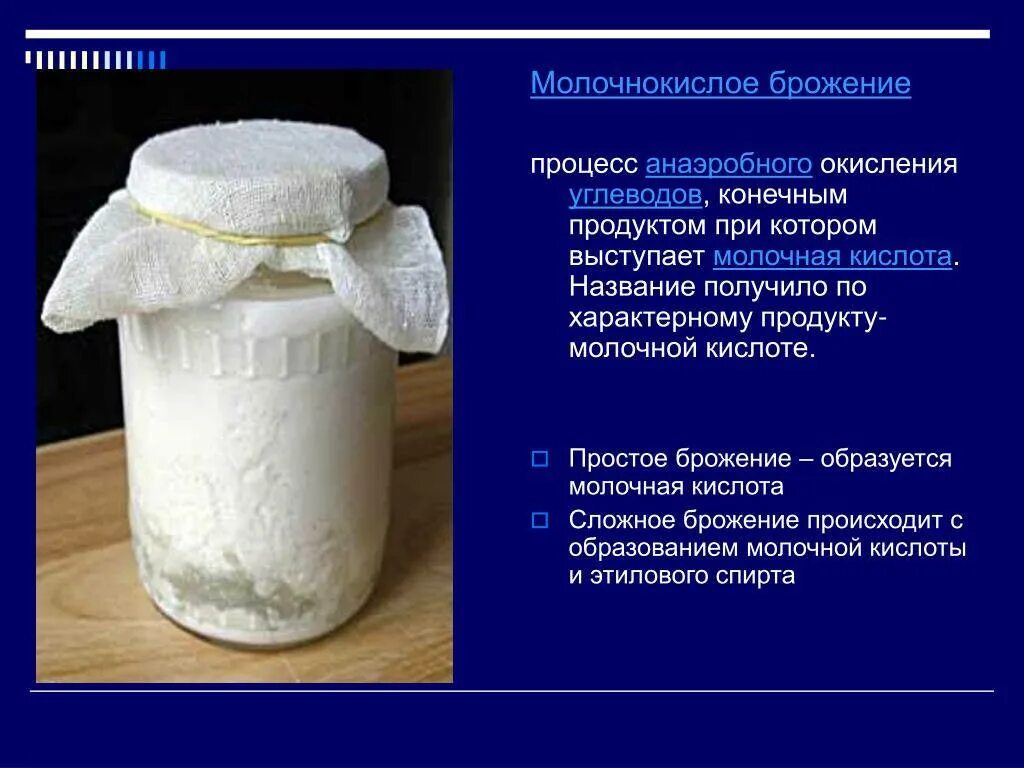 Молочнокислое брожение

процесс анаэробного окисления углеводов, конечным продуктом при котором выступает молочная кислота. Название получило по характерному продукту-молочной кислоте.

Простое брожение – образуется молочная кислота

Сложное брожение происходит с образованием молочной кислоты и этилового спирта